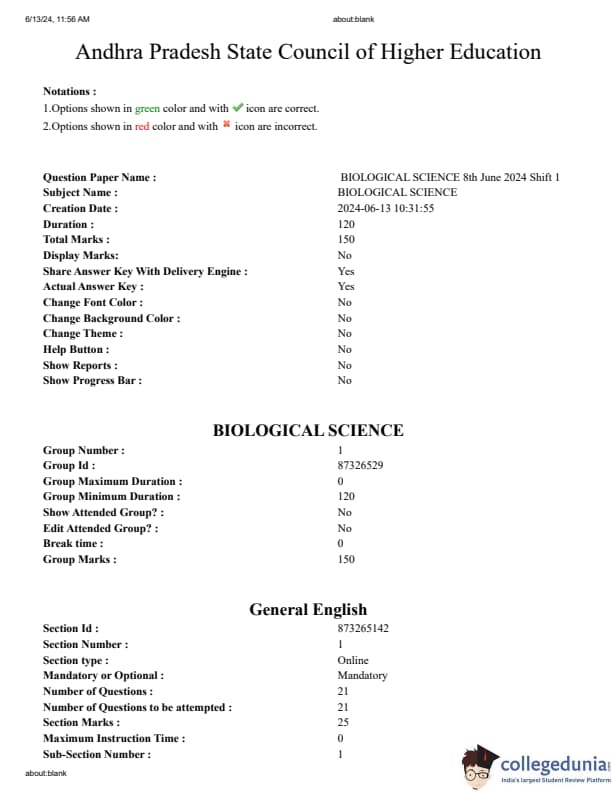 6/13/24, 11:56 AM

about:blank

Andhra Pradesh State Council of Higher Education

Notations :
1.Options shown in green color and with ✔ icon are correct.
2.Options shown in red color and with ✖ icon are incorrect.

| | |
|---|---|
| Question Paper Name : | BIOLOGICAL SCIENCE 8th June 2024 Shift 1 |
| Subject Name : | BIOLOGICAL SCIENCE |
| Creation Date : | 2024-06-13 10:31:55 |
| Duration : | 120 |
| Total Marks : | 150 |
| Display Marks: | No |
| Share Answer Key With Delivery Engine : | Yes |
| Actual Answer Key : | Yes |
| Change Font Color : | No |
| Change Background Color : | No |
| Change Theme : | No |
| Help Button : | No |
| Show Reports : | No |
| Show Progress Bar : | No |

BIOLOGICAL SCIENCE

| | |
|---|---|
| Group Number : | 1 |
| Group Id : | 87326529 |
| Group Maximum Duration : | 0 |
| Group Minimum Duration : | 120 |
| Show Attended Group? : | No |
| Edit Attended Group? : | No |
| Break time : | 0 |
| Group Marks : | 150 |

General English

| | |
|---|---|
| Section Id : | 873265142 |
| Section Number : | 1 |
| Section type : | Online |
| Mandatory or Optional : | Mandatory |
| Number of Questions : | 21 |
| Number of Questions to be attempted : | 21 |
| Section Marks : | 25 |
| Maximum Instruction Time : | 0 |
| Sub-Section Number : | 1 |

about:blank

collegedunia
India's largest Student Review Platform